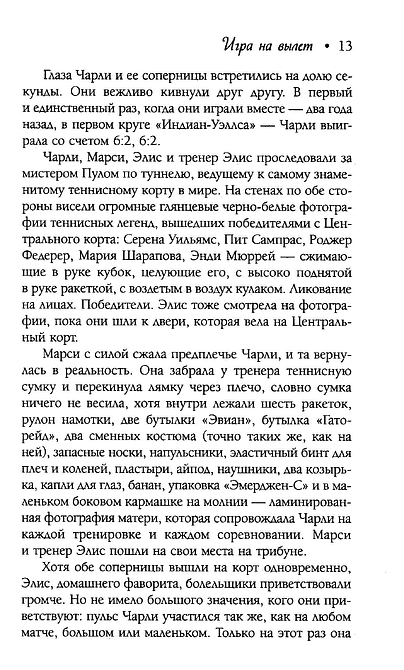 Игра на вылет • 13

Глаза Чарли и ее соперницы встретились на долю секунды. Они вежливо кивнули друг другу. В первый и единственный раз, когда они играли вместе — два года назад, в первом круге «Индиан-Уэллса» — Чарли выиграла со счетом 6:2, 6:2.

Чарли, Марси, Элис и тренер Элис проследовали за мистером Пулом по туннелю, ведущему к самому знаменитому теннисному корту в мире. На стенах по обе стороны висели огромные глянцевые черно-белые фотографии теннисных легенд, вышедших победителями с Центрального корта: Серена Уильямс, Пит Сампрас, Роджер Федерер, Мария Шарапова, Энди Мюррей — сжимающие в руке кубок, целующие его, с высоко поднятой в руке ракеткой, с воздетым в воздух кулаком. Ликование на лицах. Победители. Элис тоже смотрела на фотографии, пока они шли к двери, которая вела на Центральный корт.

Марси с силой сжала предплечье Чарли, и та вернулась в реальность. Она забрала у тренера теннисную сумку и перекинула лямку через плечо, словно сумка ничего не весила, хотя внутри лежали шесть ракеток, рулон намотки, две бутылки «Эвиан», бутылка «Гаторейд», два сменных костюма (точно таких же, как на ней), запасные носки, напульсники, эластичный бинт для плеч и коленей, пластыри, айпод, наушники, два козырька, капли для глаз, банан, упаковка «Эмерджен-С» и в маленьком боковом кармашке на молнии — ламинированная фотография матери, которая сопровождала Чарли на каждой тренировке и каждом соревновании. Марси и тренер Элис пошли на свои места на трибуне.

Хотя обе соперницы вышли на корт одновременно, Элис, домашнего фаворита, болельщики приветствовали громче. Но не имело большого значения, кого они приветствуют: пульс Чарли участился так же, как на любом матче, большом или маленьком. Только на этот раз она